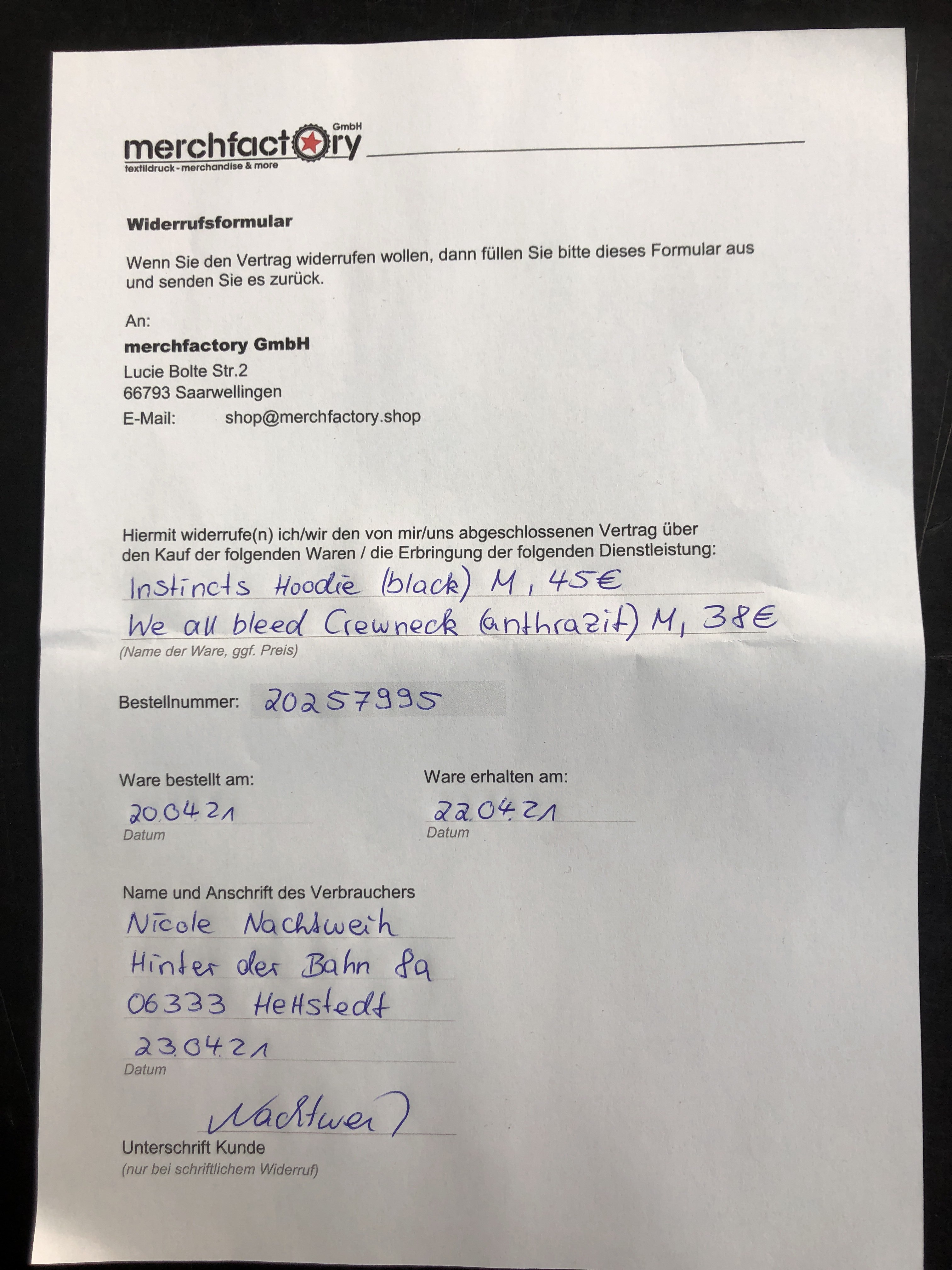 merchfactory GmbH
textildruck - merchandise & more

Widerrufsformular

Wenn Sie den Vertrag widerrufen wollen, dann füllen Sie bitte dieses Formular aus und senden Sie es zurück.

An:
merchfactory GmbH
Lucie Bolte Str.2
66793 Saarwellingen
E-Mail: shop@merchfactory.shop

Hiermit widerrufe(n) ich/wir den von mir/uns abgeschlossenen Vertrag über den Kauf der folgenden Waren / die Erbringung der folgenden Dienstleistung:
Instincts Hoodie (black) M, 45€
We all bleed Crewneck (anthrazit) M, 38€
(Name der Ware, ggf. Preis)

Bestellnummer: 20257995

Ware bestellt am:
20.04.21
Datum

Ware erhalten am:
22.04.21
Datum

Name und Anschrift des Verbrauchers
Nicole Nachtweih
Hinter der Bahn 8a
06333 Hettstedt
23.04.21
Datum

Nachtwei

Unterschrift Kunde
(nur bei schriftlichem Widerruf)